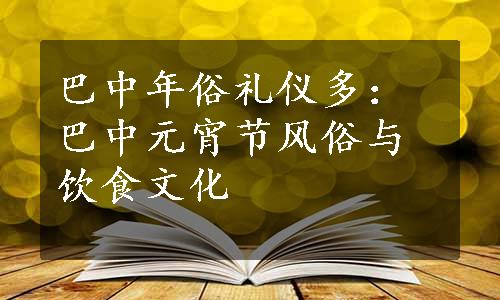 巴中年俗礼仪多：巴中元宵节风俗与饮食文化